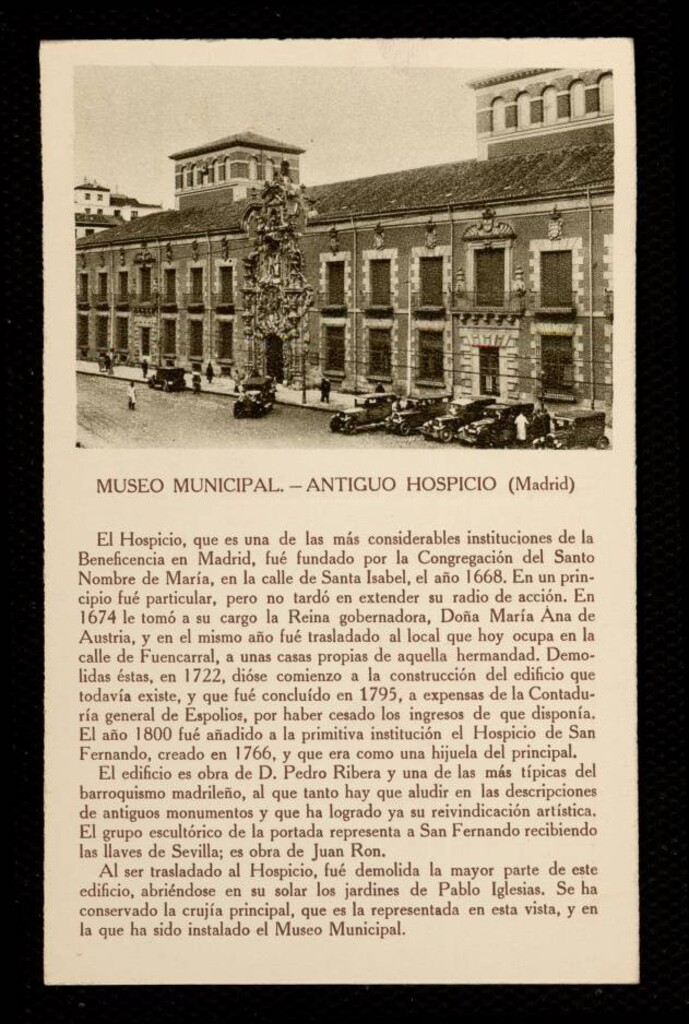 MUSEO MUNICIPAL. – ANTIGUO HOSPICIO (Madrid)

El Hospicio, que es una de las más considerables instituciones de la Beneficencia en Madrid, fué fundado por la Congregación del Santo Nombre de María, en la calle de Santa Isabel, el año 1668. En un principio fué particular, pero no tardó en extender su radio de acción. En 1674 le tomó a su cargo la Reina gobernadora, Doña María Ana de Austria, y en el mismo año fué trasladado al local que hoy ocupa en la calle de Fuencarral, a unas casas propias de aquella hermandad. Demolidas éstas, en 1722, dióse comienzo a la construcción del edificio que todavía existe, y que fué concluído en 1795, a expensas de la Contaduría general de Espolios, por haber cesado los ingresos de que disponía. El año 1800 fué añadido a la primitiva institución el Hospicio de San Fernando, creado en 1766, y que era como una hijuela del principal.
El edificio es obra de D. Pedro Ribera y una de las más típicas del barroquismo madrileño, al que tanto hay que aludir en las descripciones de antiguos monumentos y que ha logrado ya su reivindicación artística. El grupo escultórico de la portada representa a San Fernando recibiendo las llaves de Sevilla; es obra de Juan Ron.
Al ser trasladado al Hospicio, fué demolida la mayor parte de este edificio, abriéndose en su solar los jardines de Pablo Iglesias. Se ha conservado la crujía principal, que es la representada en esta vista, y en la que ha sido instalado el Museo Municipal.